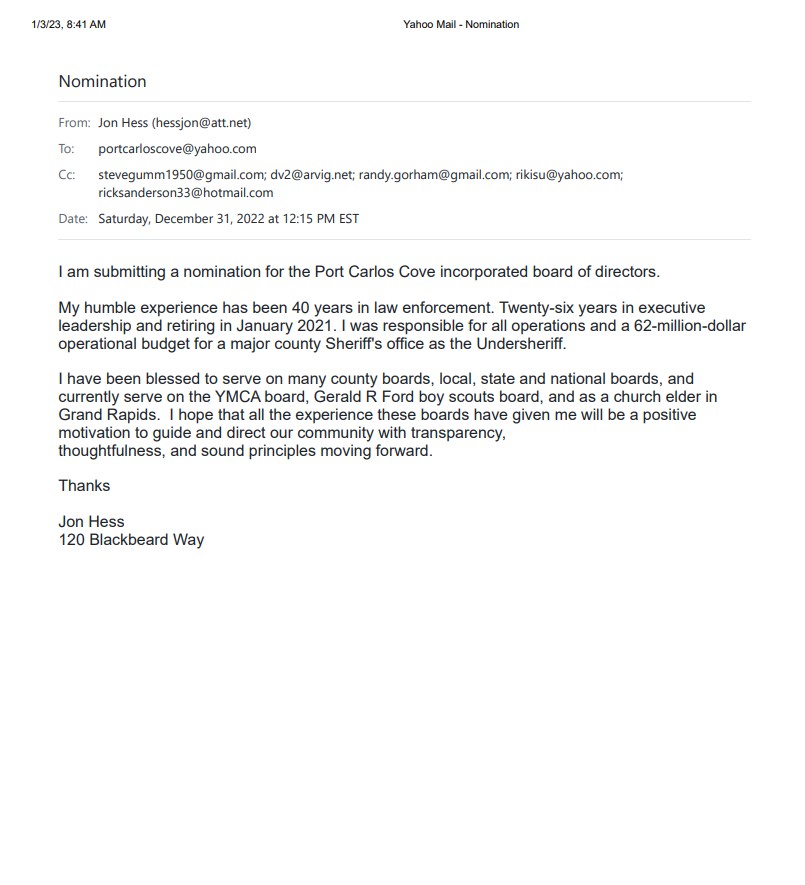 1/3/23, 8:41 AM Yahoo Mail - Nomination

Nomination

From: Jon Hess (hessjon@att.net)

To: portcarloscove@yahoo.com

Cc: stevegumm1950@gmail.com; dv2@arvig.net; randy.gorham@gmail.com; rikisu@yahoo.com; ricksanderson33@hotmail.com

Date: Saturday, December 31, 2022 at 12:15 PM EST

I am submitting a nomination for the Port Carlos Cove incorporated board of directors.

My humble experience has been 40 years in law enforcement. Twenty-six years in executive leadership and retiring in January 2021. I was responsible for all operations and a 62-million-dollar operational budget for a major county Sheriff's office as the Undersheriff.

I have been blessed to serve on many county boards, local, state and national boards, and currently serve on the YMCA board, Gerald R Ford boy scouts board, and as a church elder in Grand Rapids. I hope that all the experience these boards have given me will be a positive motivation to guide and direct our community with transparency, thoughtfulness, and sound principles moving forward.

Thanks

Jon Hess
120 Blackbeard Way